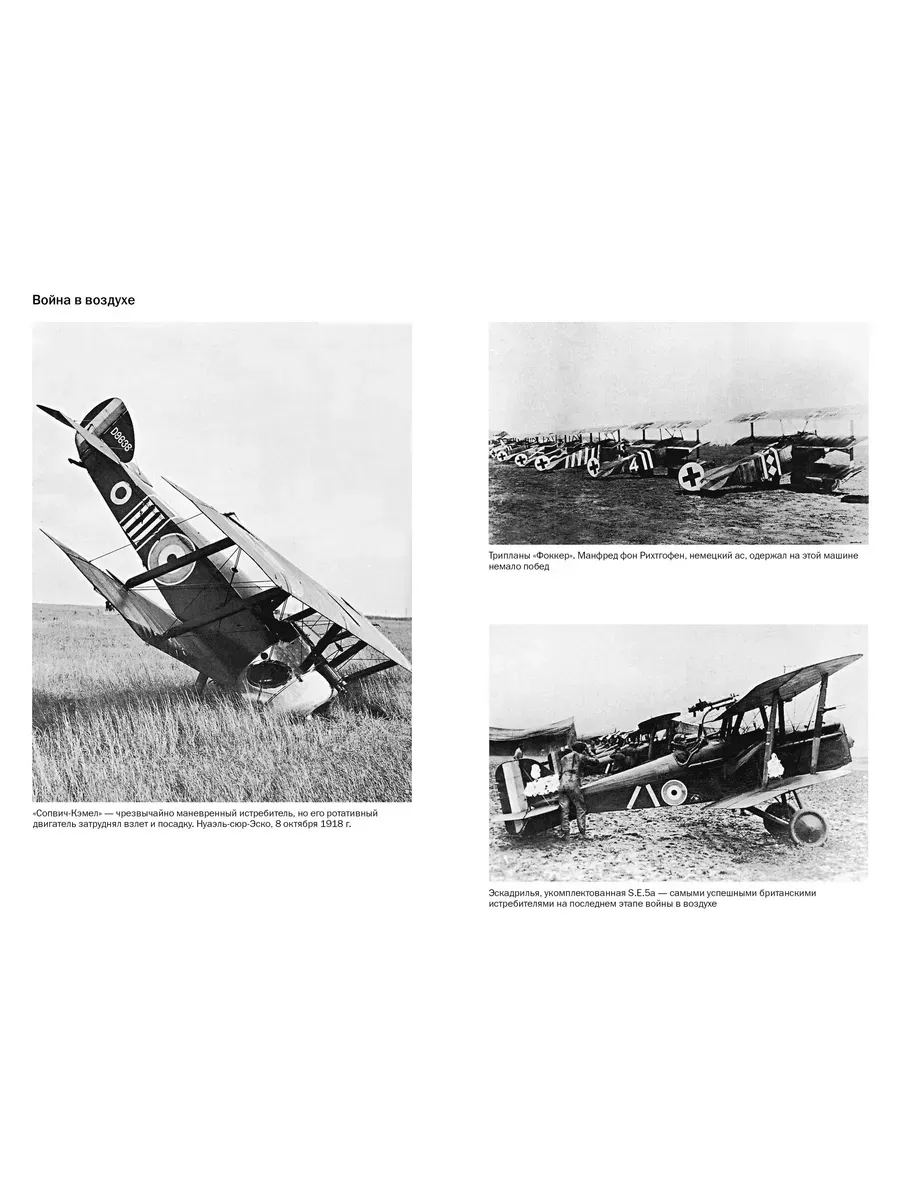 Война в воздухе

«Сопвич-Кэмел» — чрезвычайно маневренный истребитель, но его ротативный двигатель затруднял взлет и посадку. Нуаэль-сюр-Эско, 8 октября 1918 г.

Трипланы «Фоккер». Манфред фон Рихтгофен, немецкий ас, одержал на этой машине немало побед

Эскадрилья, укомплектованная S.E.5a — самыми успешными британскими истребителями на последнем этапе войны в воздухе